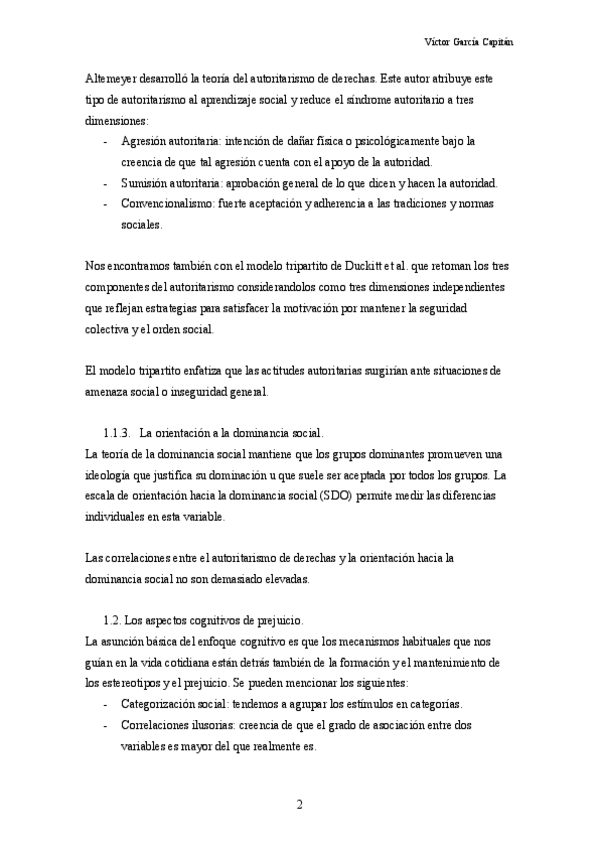 Víctor García Capitán

Altemeyer desarrolló la teoría del autoritarismo de derechas. Este autor atribuye este tipo de autoritarismo al aprendizaje social y reduce el síndrome autoritario a tres dimensiones:
- Agresión autoritaria: intención de dañar física o psicológicamente bajo la creencia de que tal agresión cuenta con el apoyo de la autoridad.
- Sumisión autoritaria: aprobación general de lo que dicen y hacen la autoridad.
- Convencionalismo: fuerte aceptación y adherencia a las tradiciones y normas sociales.

Nos encontramos también con el modelo tripartito de Duckitt et al. que retoman los tres componentes del autoritarismo considerandolos como tres dimensiones independientes que reflejan estrategias para satisfacer la motivación por mantener la seguridad colectiva y el orden social.

El modelo tripartito enfatiza que las actitudes autoritarias surgirían ante situaciones de amenaza social o inseguridad general.

1.1.3. La orientación a la dominancia social.
La teoría de la dominancia social mantiene que los grupos dominantes promueven una ideología que justifica su dominación u que suele ser aceptada por todos los grupos. La escala de orientación hacia la dominancia social (SDO) permite medir las diferencias individuales en esta variable.

Las correlaciones entre el autoritarismo de derechas y la orientación hacia la dominancia social no son demasiado elevadas.

1.2. Los aspectos cognitivos de prejuicio.
La asunción básica del enfoque cognitivo es que los mecanismos habituales que nos guían en la vida cotidiana están detrás también de la formación y el mantenimiento de los estereotipos y el prejuicio. Se pueden mencionar los siguientes:
- Categorización social: tendemos a agrupar los estímulos en categorías.
- Correlaciones ilusorias: creencia de que el grado de asociación entre dos variables es mayor del que realmente es.

2